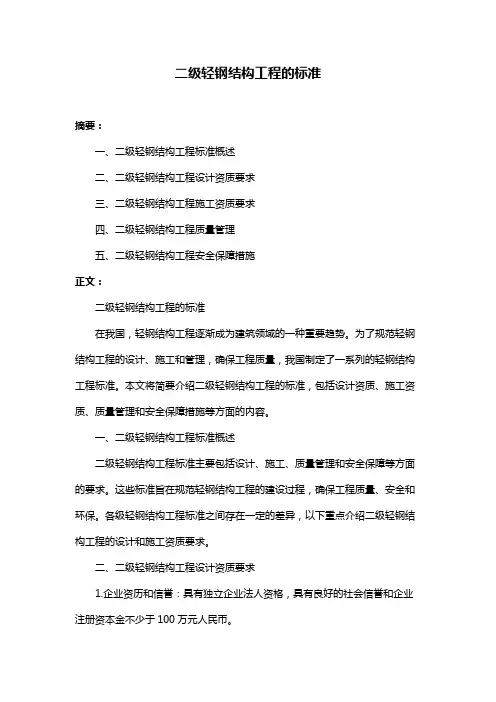 二级轻钢结构工程的标准

摘要：

一、二级轻钢结构工程标准概述

二、二级轻钢结构工程设计资质要求

三、二级轻钢结构工程施工资质要求

四、二级轻钢结构工程质量管理

五、二级轻钢结构工程安全保障措施

正文：

二级轻钢结构工程的标准

在我国，轻钢结构工程逐渐成为建筑领域的一种重要趋势。为了规范轻钢结构工程的设计、施工和管理，确保工程质量，我国制定了一系列的轻钢结构工程标准。本文将简要介绍二级轻钢结构工程的标准，包括设计资质、施工资质、质量管理和安全保障措施等方面的内容。

一、二级轻钢结构工程标准概述

二级轻钢结构工程标准主要包括设计、施工、质量管理和安全保障等方面的要求。这些标准旨在规范轻钢结构工程的建设过程，确保工程质量、安全和环保。各级轻钢结构工程标准之间存在一定的差异，以下重点介绍二级轻钢结构工程的设计和施工资质要求。

二、二级轻钢结构工程设计资质要求

1.企业资历和信誉：具有独立企业法人资格，具有良好的社会信誉和企业注册资本金不少于 100 万元人民币。